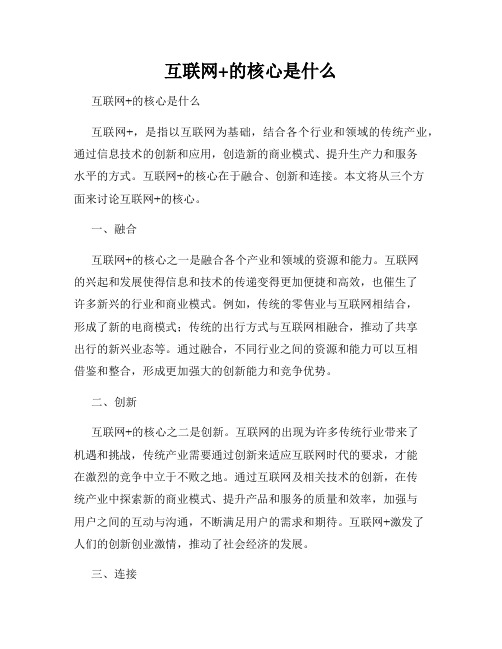 互联网+的核心是什么

互联网+的核心是什么

互联网+，是指以互联网为基础，结合各个行业和领域的传统产业，通过信息技术的创新和应用，创造新的商业模式、提升生产力和服务水平的方式。互联网+的核心在于融合、创新和连接。本文将从三个方面来讨论互联网+的核心。

一、融合

互联网+的核心之一是融合各个产业和领域的资源和能力。互联网的兴起和发展使得信息和技术的传递变得更加便捷和高效，也催生了许多新兴的行业和商业模式。例如，传统的零售业与互联网相结合，形成了新的电商模式；传统的出行方式与互联网相融合，推动了共享出行的新兴业态等。通过融合，不同行业之间的资源和能力可以互相借鉴和整合，形成更加强大的创新能力和竞争优势。

二、创新

互联网+的核心之二是创新。互联网的出现为许多传统行业带来了机遇和挑战，传统产业需要通过创新来适应互联网时代的要求，才能在激烈的竞争中立于不败之地。通过互联网及相关技术的创新，在传统产业中探索新的商业模式、提升产品和服务的质量和效率，加强与用户之间的互动与沟通，不断满足用户的需求和期待。互联网+激发了人们的创新创业激情，推动了社会经济的发展。

三、连接